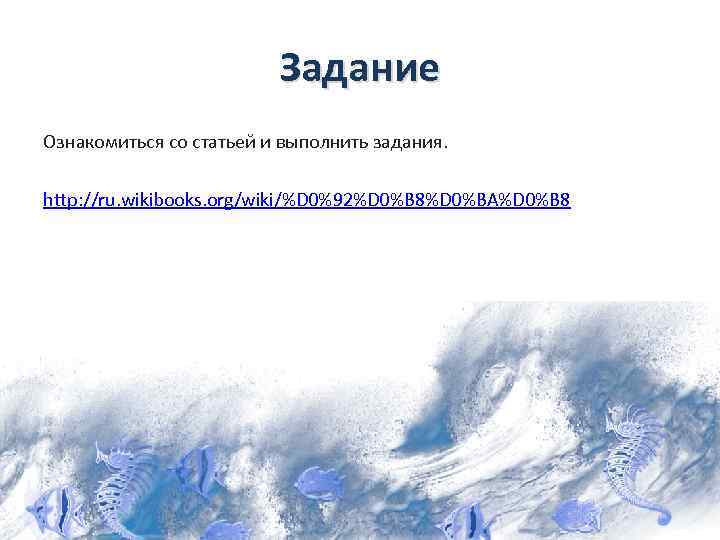 Задание

Ознакомиться со статьей и выполнить задания.

http://ru.wikibooks.org/wiki/%D0%92%D0%B8%D0%BA%D0%B8